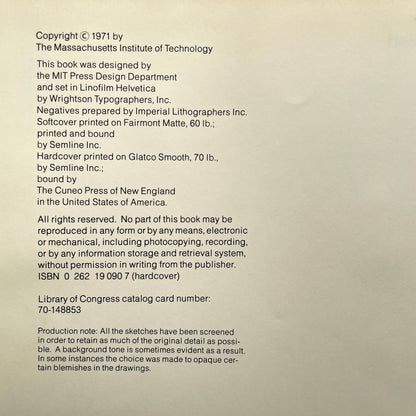 Copyright © 1971 by
The Massachusetts Institute of Technology

This book was designed by the MIT Press Design Department and set in Linofilm Helvetica by Wrightson Typographers, Inc. Negatives prepared by Imperial Lithographers Inc. Softcover printed on Fairmont Matte, 60 lb.; printed and bound by Semline Inc. Hardcover printed on Glatco Smooth, 70 lb., by Semline Inc.; bound by The Cuneo Press of New England in the United States of America.

All rights reserved. No part of this book may be reproduced in any form or by any means, electronic or mechanical, including photocopying, recording, or by any information storage and retrieval system, without permission in writing from the publisher.
ISBN 0 262 19 090 7 (hardcover)

Library of Congress catalog card number:
70-148853

Production note: All the sketches have been screened in order to retain as much of the original detail as possible. A background tone is sometimes evident as a result. In some instances the choice was made to opaque certain blemishes in the drawings.